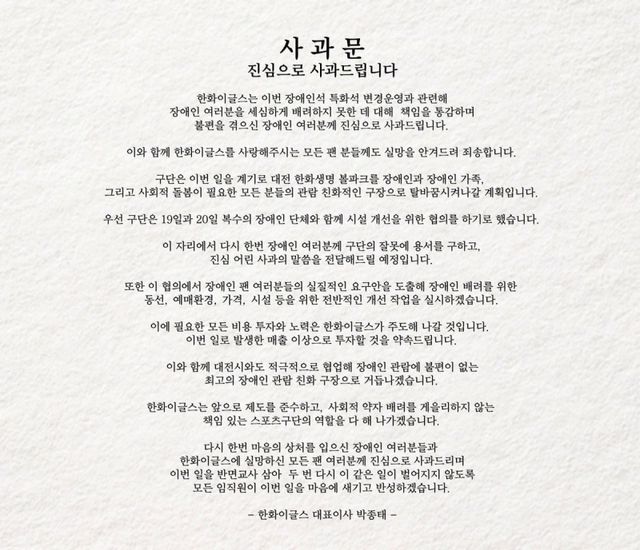 사 과 문
진심으로 사과드립니다

한화이글스는 이번 장애인석 특화석 변경운영과 관련해 장애인 여러분을 세심하게 배려하지 못한 데 대해 책임을 통감하며 불편을 겪으신 장애인 여러분께 진심으로 사과드립니다.

이와 함께 한화이글스를 사랑해주시는 모든 팬 분들께도 실망을 안겨드려 죄송합니다.

구단은 이번 일을 계기로 대전 한화생명 볼파크를 장애인과 장애인 가족, 그리고 사회적 돌봄이 필요한 모든 분들의 관람 친화적인 구장으로 탈바꿈시켜나갈 계획입니다.

우선 구단은 19일과 20일 복수의 장애인 단체와 함께 시설 개선을 위한 협의를 하기로 했습니다.

이 자리에서 다시 한번 장애인 여러분께 구단의 잘못에 용서를 구하고, 진심 어린 사과의 말씀을 전달해드릴 예정입니다.

또한 이 협의에서 장애인 팬 여러분들의 실질적인 요구안을 도출해 장애인 배려를 위한 동선, 예매환경, 가격, 시설 등을 위한 전반적인 개선 작업을 실시하겠습니다.

이에 필요한 모든 비용 투자와 노력은 한화이글스가 주도해 나갈 것입니다. 이번 일로 발생한 매출 이상으로 투자할 것을 약속드립니다.

이와 함께 대전시와도 적극적으로 협업해 장애인 관람에 불편이 없는 최고의 장애인 관람 친화 구장으로 거듭나겠습니다.

한화이글스는 앞으로 제도를 준수하고, 사회적 약자 배려를 게을리하지 않는 책임 있는 스포츠구단의 역할을 다 해 나가겠습니다.

다시 한번 마음의 상처를 입으신 장애인 여러분들과 한화이글스에 실망하신 모든 팬 여러분께 진심으로 사과드리며 이번 일을 반면교사 삼아 두 번 다시 이 같은 일이 벌어지지 않도록 모든 임직원이 이번 일을 마음에 새기고 반성하겠습니다.

- 한화이글스 대표이사 박종태 -